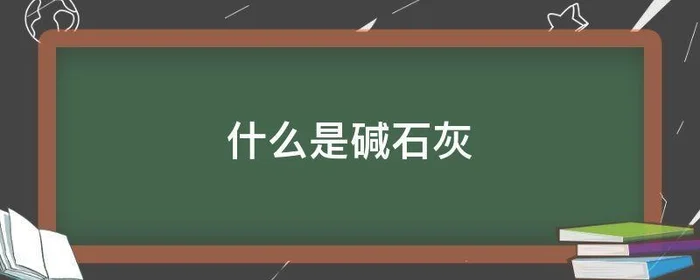 什么是碱石灰